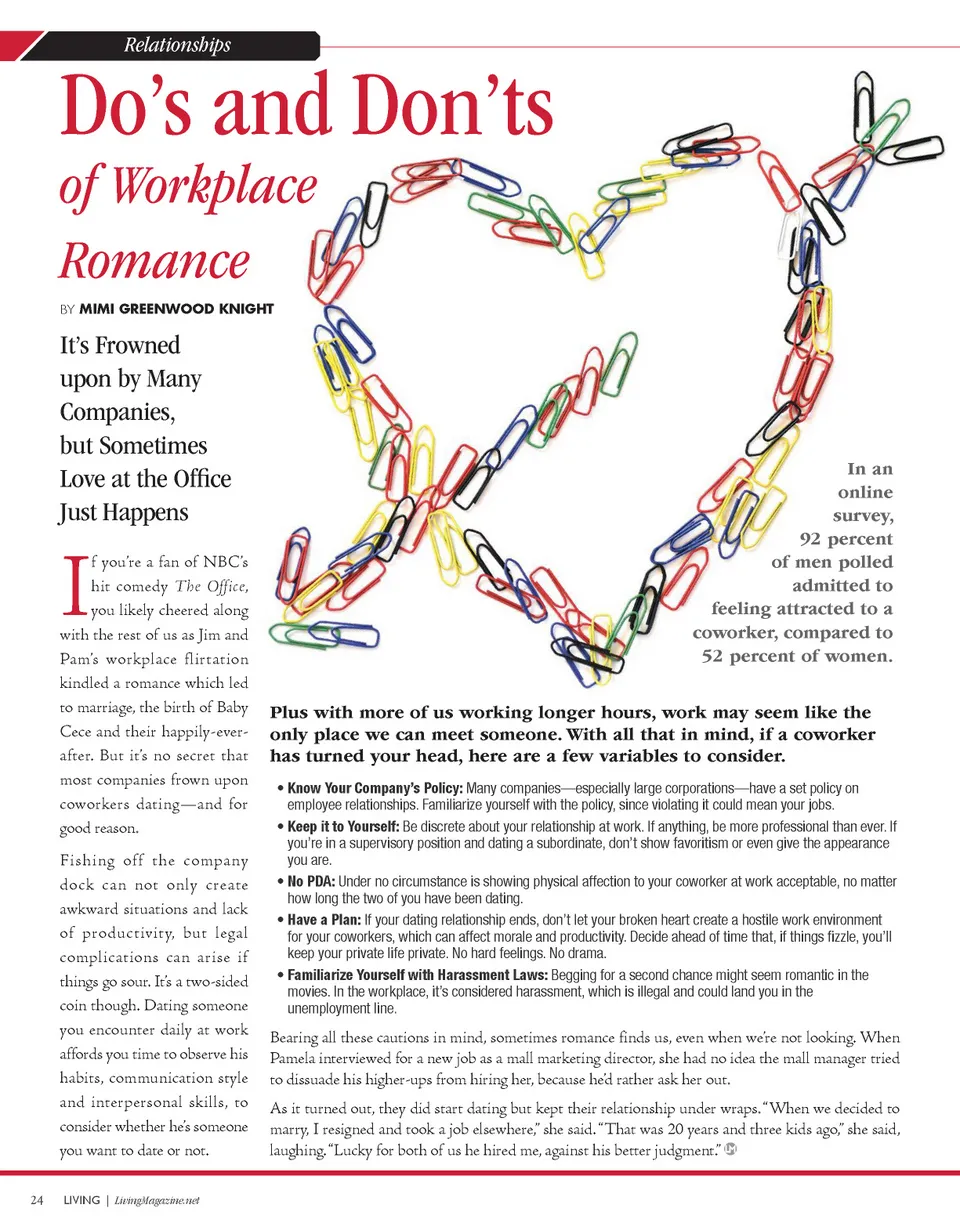 Relationships

Do's and Don'ts of Workplace Romance

BY MIMI GREENWOOD KNIGHT

It's Frowned upon by Many Companies, but Sometimes Love at the Office Just Happens

If you're a fan of NBC's hit comedy The Office, you likely cheered along with the rest of us as Jim and Pam's workplace flirtation kindled a romance which led to marriage, the birth of Baby Cece and their happily-ever-after. But it's no secret that most companies frown upon coworkers dating—and for good reason.

Fishing off the company dock can not only create awkward situations and lack of productivity, but legal complications can arise if things go sour. It's a two-sided coin though. Dating someone you encounter daily at work affords you time to observe his habits, communication style and interpersonal skills, to consider whether he's someone you want to date or not.

In an online survey, 92 percent of men polled admitted to feeling attracted to a coworker, compared to 52 percent of women.

Plus with more of us working longer hours, work may seem like the only place we can meet someone. With all that in mind, if a coworker has turned your head, here are a few variables to consider.

• Know Your Company's Policy: Many companies—especially large corporations—have a set policy on employee relationships. Familiarize yourself with the policy, since violating it could mean your jobs.

• Keep it to Yourself: Be discrete about your relationship at work. If anything, be more professional than ever. If you're in a supervisory position and dating a subordinate, don't show favoritism or even give the appearance you are.

• No PDA: Under no circumstance is showing physical affection to your coworker at work acceptable, no matter how long the two of you have been dating.

• Have a Plan: If your dating relationship ends, don't let your broken heart create a hostile work environment for your coworkers, which can affect morale and productivity. Decide ahead of time that, if things fizzle, you'll keep your private life private. No hard feelings. No drama.

• Familiarize Yourself with Harassment Laws: Begging for a second chance might seem romantic in the movies. In the workplace, it's considered harassment, which is illegal and could land you in the unemployment line.

Bearing all these cautions in mind, sometimes romance finds us, even when we're not looking. When Pamela interviewed for a new job as a mall marketing director, she had no idea the mall manager tried to dissuade his higher-ups from hiring her, because he'd rather ask her out.

As it turned out, they did start dating but kept their relationship under wraps. "When we decided to marry, I resigned and took a job elsewhere," she said. "That was 20 years and three kids ago," she said, laughing. "Lucky for both of us he hired me, against his better judgment."

24 LIVING | LivingMagazine.net